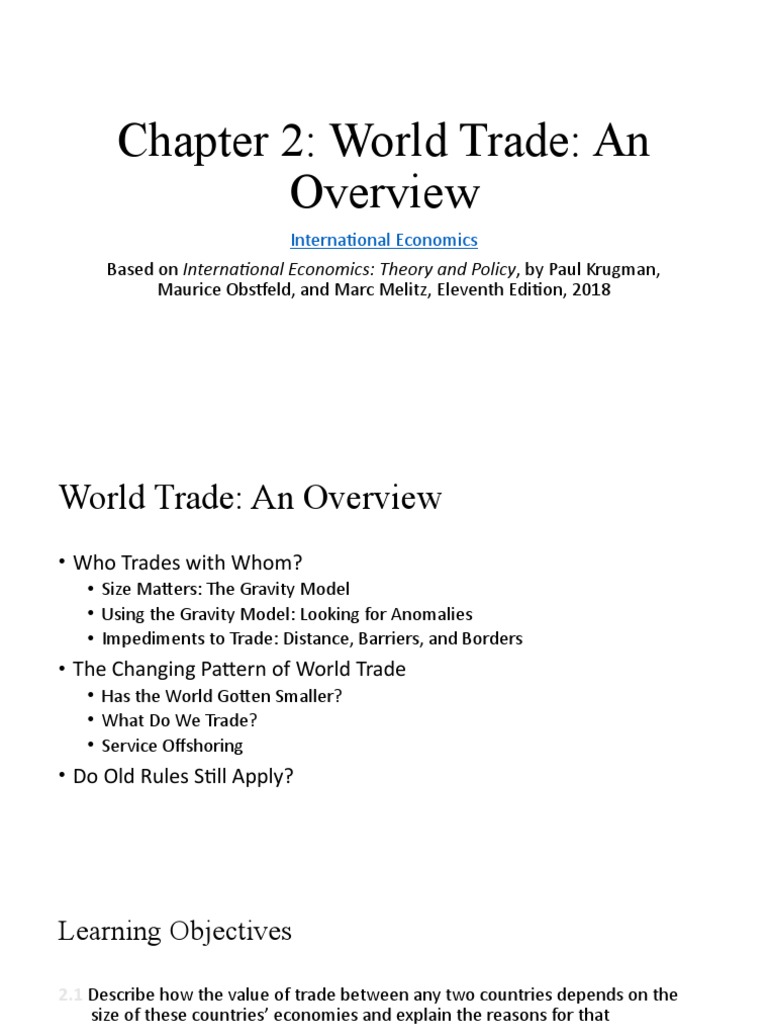 Chapter 2: World Trade: An Overview

International Economics

Based on International Economics: Theory and Policy, by Paul Krugman, Maurice Obstfeld, and Marc Melitz, Eleventh Edition, 2018

World Trade: An Overview

• Who Trades with Whom?
• Size Matters: The Gravity Model
• Using the Gravity Model: Looking for Anomalies
• Impediments to Trade: Distance, Barriers, and Borders
• The Changing Pattern of World Trade
• Has the World Gotten Smaller?
• What Do We Trade?
• Service Offshoring
• Do Old Rules Still Apply?

Learning Objectives

2.1 Describe how the value of trade between any two countries depends on the size of these countries' economies and explain the reasons for that